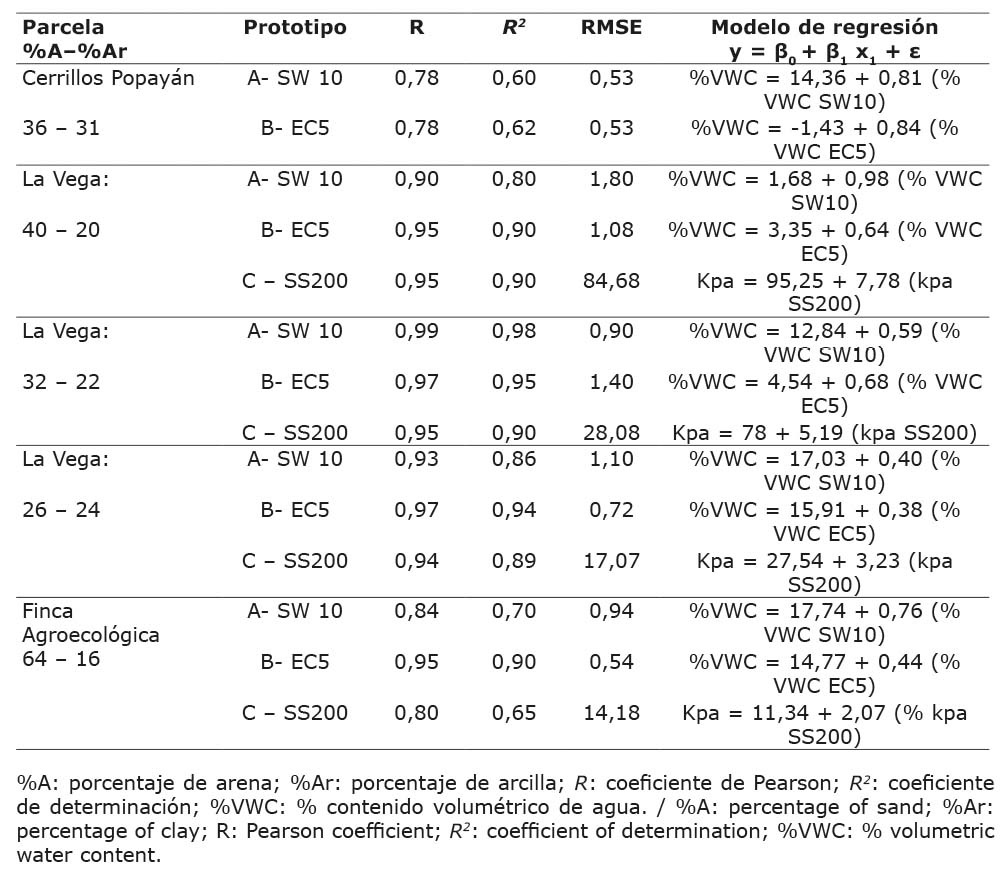 | Parcela %A–%Ar | Prototipo | R | $R^2$ | RMSE | Modelo de regresión $y = \beta_0 + \beta_1 x_1 + \varepsilon$ |
|---|---|---|---|---|---|
| Cerrillos Popayán | A- SW 10 | 0,78 | 0,60 | 0,53 | %VWC = 14,36 + 0,81 (% VWC SW10) |
| 36 – 31 | B- EC5 | 0,78 | 0,62 | 0,53 | %VWC = -1,43 + 0,84 (% VWC EC5) |
| La Vega: | A- SW 10 | 0,90 | 0,80 | 1,80 | %VWC = 1,68 + 0,98 (% VWC SW10) |
| 40 – 20 | B- EC5 | 0,95 | 0,90 | 1,08 | %VWC = 3,35 + 0,64 (% VWC EC5) |
| | C – SS200 | 0,95 | 0,90 | 84,68 | Kpa = 95,25 + 7,78 (kpa SS200) |
| La Vega: | A- SW 10 | 0,99 | 0,98 | 0,90 | %VWC = 12,84 + 0,59 (% VWC SW10) |
| 32 – 22 | B- EC5 | 0,97 | 0,95 | 1,40 | %VWC = 4,54 + 0,68 (% VWC EC5) |
| | C – SS200 | 0,95 | 0,90 | 28,08 | Kpa = 78 + 5,19 (kpa SS200) |
| La Vega: | A- SW 10 | 0,93 | 0,86 | 1,10 | %VWC = 17,03 + 0,40 (% VWC SW10) |
| 26 – 24 | B- EC5 | 0,97 | 0,94 | 0,72 | %VWC = 15,91 + 0,38 (% VWC EC5) |
| | C – SS200 | 0,94 | 0,89 | 17,07 | Kpa = 27,54 + 3,23 (kpa SS200) |
| Finca Agroecológica 64 – 16 | A- SW 10 | 0,84 | 0,70 | 0,94 | %VWC = 17,74 + 0,76 (% VWC SW10) |
| | B- EC5 | 0,95 | 0,90 | 0,54 | %VWC = 14,77 + 0,44 (% VWC EC5) |
| | C – SS200 | 0,80 | 0,65 | 14,18 | Kpa = 11,34 + 2,07 (% kpa SS200) |

%A: porcentaje de arena; %Ar: porcentaje de arcilla; R: coeficiente de Pearson; $R^2$: coeficiente de determinación; %VWC: % contenido volumétrico de agua. / %A: percentage of sand; %Ar: percentage of clay; R: Pearson coefficient; $R^2$: coefficient of determination; %VWC: % volumetric water content.